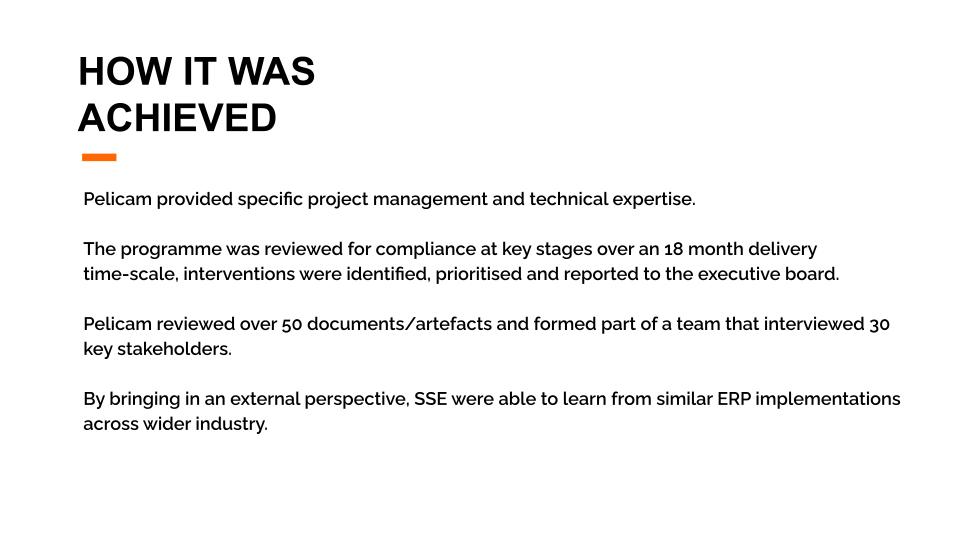 HOW IT WAS ACHIEVED

Pelicam provided specific project management and technical expertise.

The programme was reviewed for compliance at key stages over an 18 month delivery time-scale, interventions were identified, prioritised and reported to the executive board.

Pelicam reviewed over 50 documents/artefacts and formed part of a team that interviewed 30 key stakeholders.

By bringing in an external perspective, SSE were able to learn from similar ERP implementations across wider industry.